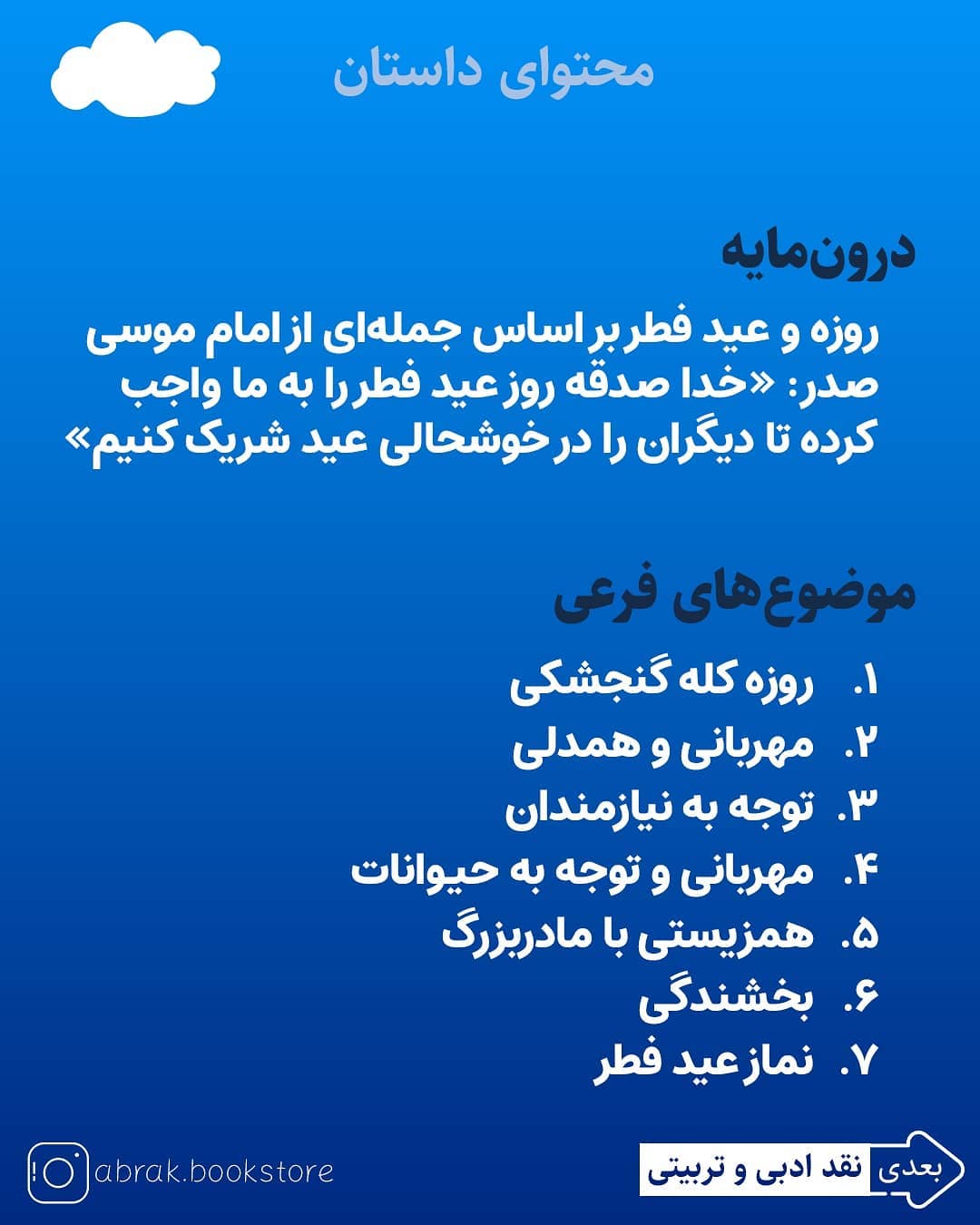 محتوای داستان

درون‌مایه

روزه و عید فطر بر اساس جمله‌ای از امام موسی صدر: «خدا صدقه روز عید فطر را به ما واجب کرده تا دیگران را در خوشحالی عید شریک کنیم»

موضوع‌های فرعی

۱. روزه کله گنجشکی
۲. مهربانی و همدلی
۳. توجه به نیازمندان
۴. مهربانی و توجه به حیوانات
۵. همزیستی با مادربزرگ
۶. بخشندگی
۷. نماز عید فطر

abrak.bookstore

بعدی
نقد ادبی و تربیتی